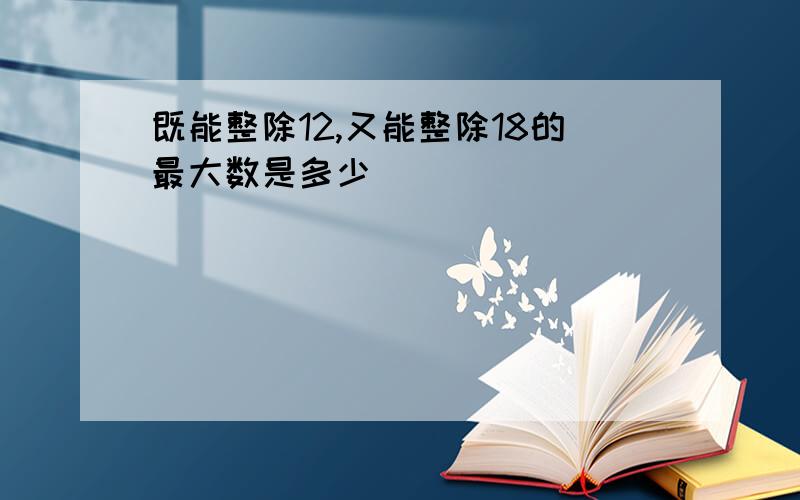 既能整除12,又能整除18的最大数是多少